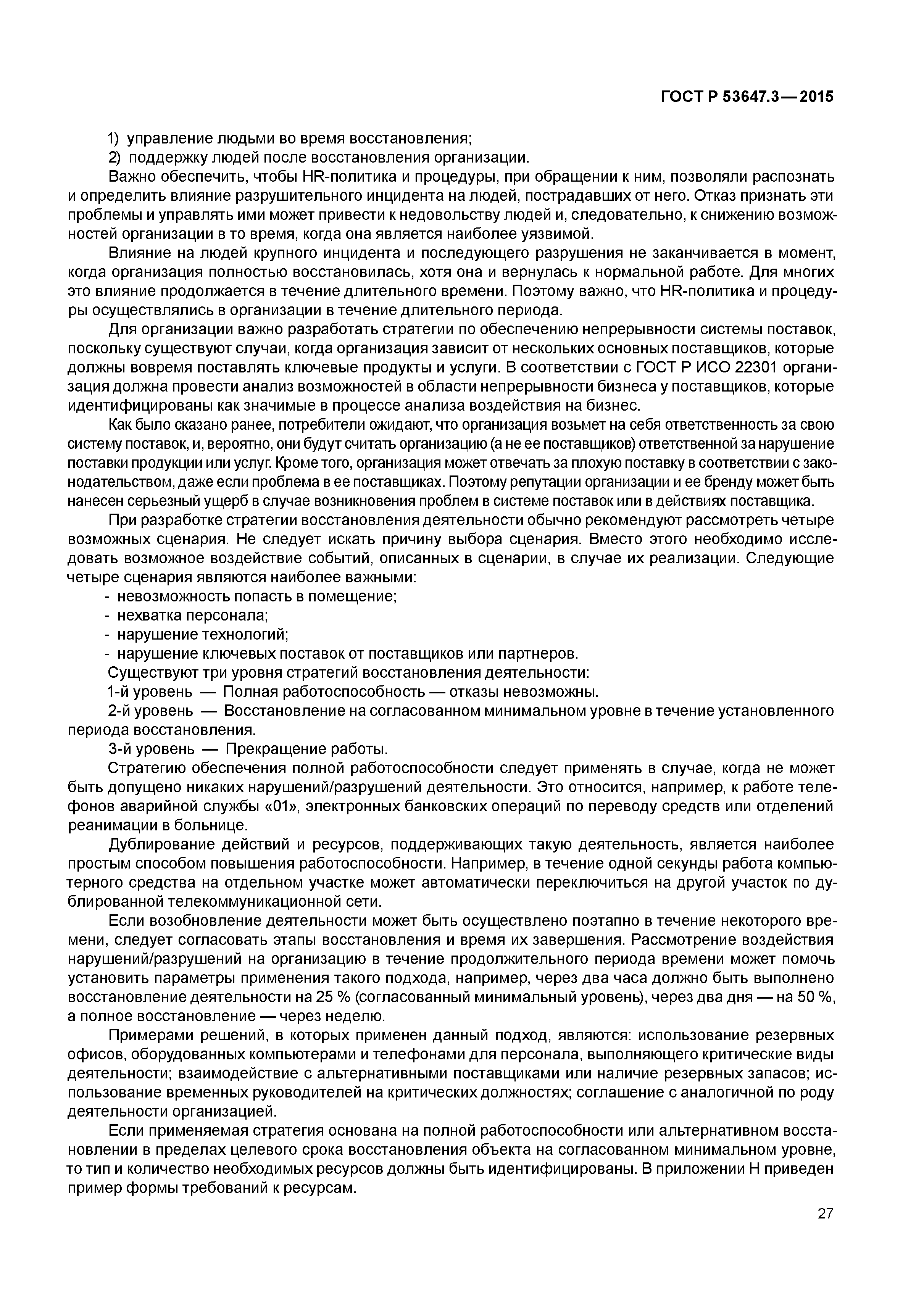 ГОСТ Р 53647.3—2015

1) управление людьми во время восстановления;

2) поддержку людей после восстановления организации.

Важно обеспечить, чтобы HR-политика и процедуры, при обращении к ним, позволяли распознать и определить влияние разрушительного инцидента на людей, пострадавших от него. Отказ признать эти проблемы и управлять ими может привести к недовольству людей и, следовательно, к снижению возможностей организации в то время, когда она является наиболее уязвимой.

Влияние на людей крупного инцидента и последующего разрушения не заканчивается в момент, когда организация полностью восстановилась, хотя она и вернулась к нормальной работе. Для многих это влияние продолжается в течение длительного времени. Поэтому важно, что HR-политика и процедуры осуществлялись в организации в течение длительного периода.

Для организации важно разработать стратегии по обеспечению непрерывности системы поставок, поскольку существуют случаи, когда организация зависит от нескольких основных поставщиков, которые должны вовремя поставлять ключевые продукты и услуги. В соответствии с ГОСТ Р ИСО 22301 организация должна провести анализ возможностей в области непрерывности бизнеса у поставщиков, которые идентифицированы как значимые в процессе анализа воздействия на бизнес.

Как было сказано ранее, потребители ожидают, что организация возьмет на себя ответственность за свою систему поставок, и, вероятно, они будут считать организацию (а не ее поставщиков) ответственной за нарушение поставки продукции или услуг. Кроме того, организация может отвечать за плохую поставку в соответствии с законодательством, даже если проблема в ее поставщиках. Поэтому репутации организации и ее бренду может быть нанесен серьезный ущерб в случае возникновения проблем в системе поставок или в действиях поставщика.

При разработке стратегии восстановления деятельности обычно рекомендуют рассмотреть четыре возможных сценария. Не следует искать причину выбора сценария. Вместо этого необходимо исследовать возможное воздействие событий, описанных в сценарии, в случае их реализации. Следующие четыре сценария являются наиболее важными:

- невозможность попасть в помещение;
- нехватка персонала;
- нарушение технологий;
- нарушение ключевых поставок от поставщиков или партнеров.

Существуют три уровня стратегий восстановления деятельности:

1-й уровень — Полная работоспособность — отказы невозможны.

2-й уровень — Восстановление на согласованном минимальном уровне в течение установленного периода восстановления.

3-й уровень — Прекращение работы.

Стратегию обеспечения полной работоспособности следует применять в случае, когда не может быть допущено никаких нарушений/разрушений деятельности. Это относится, например, к работе телефонов аварийной службы «01», электронных банковских операций по переводу средств или отделений реанимации в больнице.

Дублирование действий и ресурсов, поддерживающих такую деятельность, является наиболее простым способом повышения работоспособности. Например, в течение одной секунды работа компьютерного средства на отдельном участке может автоматически переключиться на другой участок по дублированной телекоммуникационной сети.

Если возобновление деятельности может быть осуществлено поэтапно в течение некоторого времени, следует согласовать этапы восстановления и время их завершения. Рассмотрение воздействия нарушений/разрушений на организацию в течение продолжительного периода времени может помочь установить параметры применения такого подхода, например, через два часа должно быть выполнено восстановление деятельности на 25 % (согласованный минимальный уровень), через два дня — на 50 %, а полное восстановление — через неделю.

Примерами решений, в которых применен данный подход, являются: использование резервных офисов, оборудованных компьютерами и телефонами для персонала, выполняющего критические виды деятельности; взаимодействие с альтернативными поставщиками или наличие резервных запасов; использование временных руководителей на критических должностях; соглашение с аналогичной по роду деятельности организацией.

Если применяемая стратегия основана на полной работоспособности или альтернативном восстановлении в пределах целевого срока восстановления объекта на согласованном минимальном уровне, то тип и количество необходимых ресурсов должны быть идентифицированы. В приложении Н приведен пример формы требований к ресурсам.

27